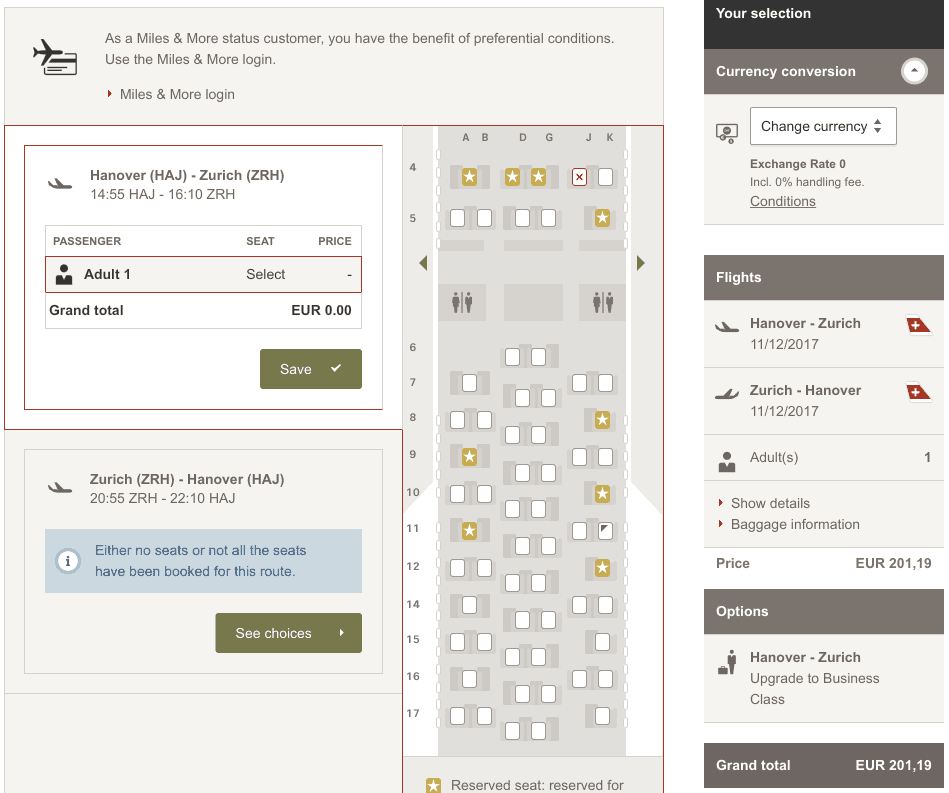 As a Miles & More status customer, you have the benefit of preferential conditions. Use the Miles & More login.

Miles & More login

Hanover (HAJ) - Zurich (ZRH)
14:55 HAJ - 16:10 ZRH

| PASSENGER | SEAT | PRICE |
|---|---|---|
| Adult 1 | Select | - |
| Grand total | | EUR 0.00 |

Save

Zurich (ZRH) - Hanover (HAJ)
20:55 ZRH - 22:10 HAJ

Either no seats or not all the seats have been booked for this route.

See choices

A B D G J K
4
5
6
7
8
9
10
11
12
14
15
16
17

Reserved seat: reserved for

Your selection

Currency conversion

Change currency

Exchange Rate 0
Incl. 0% handling fee.
Conditions

Flights

Hanover - Zurich
11/12/2017

Zurich - Hanover
11/12/2017

Adult(s) 1

Show details
Baggage information

Price EUR 201,19

Options

Hanover - Zurich
Upgrade to Business Class

Grand total EUR 201,19